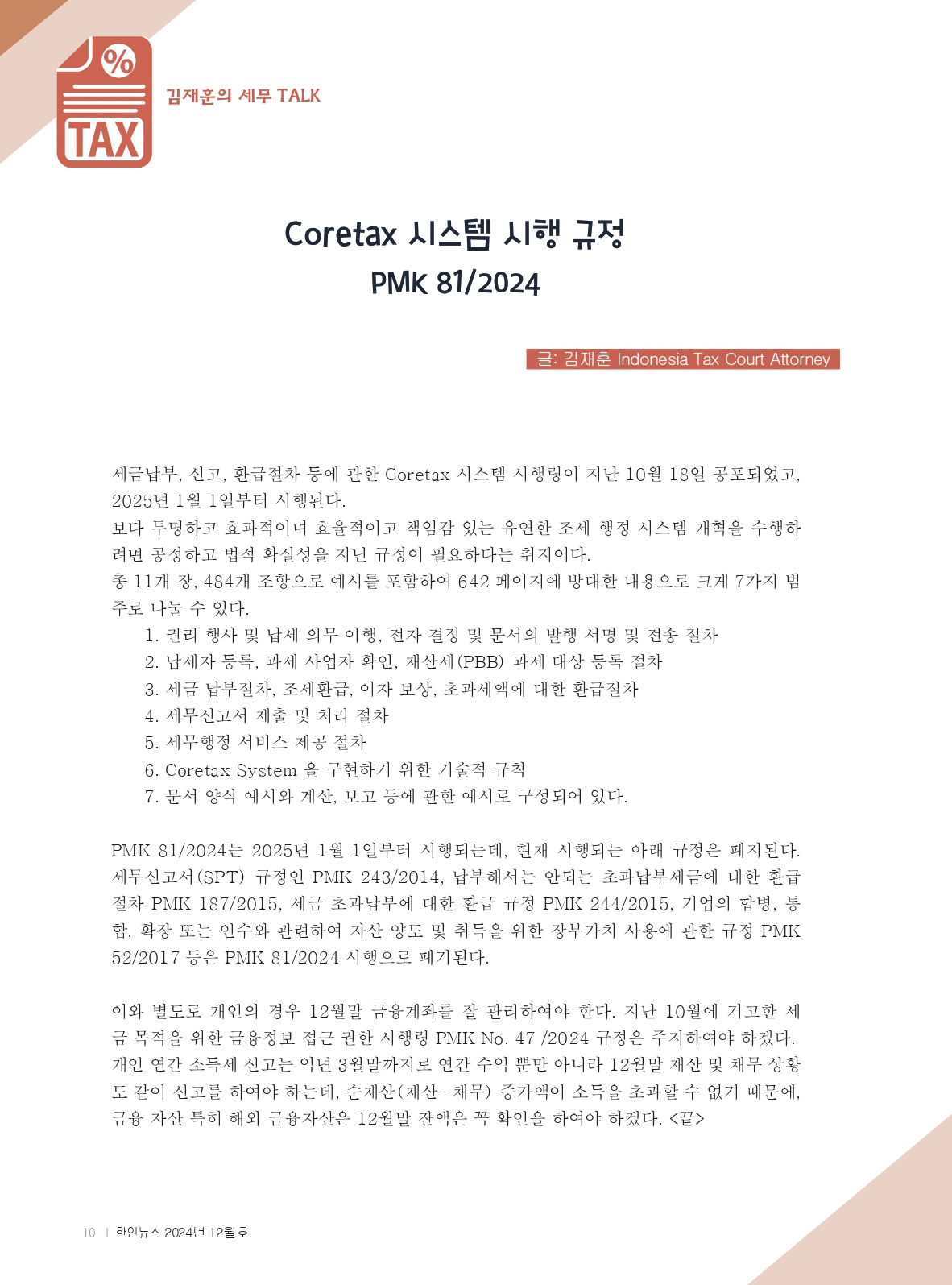 %

TAX

김재훈의 세무 TALK

Coretax 시스템 시행 규정
PMK 81/2024

글: 김재훈 Indonesia Tax Court Attorney

세금납부, 신고, 환급절차 등에 관한 Coretax 시스템 시행령이 지난 10월 18일 공포되었고, 2025년 1월 1일부터 시행된다.
보다 투명하고 효과적이며 효율적이고 책임감 있는 유연한 조세 행정 시스템 개혁을 수행하려면 공정하고 법적 확실성을 지닌 규정이 필요하다는 취지이다.
총 11개 장, 484개 조항으로 예시를 포함하여 642 페이지에 방대한 내용으로 크게 7가지 범주로 나눌 수 있다.
1. 권리 행사 및 납세 의무 이행, 전자 결정 및 문서의 발행 서명 및 전송 절차
2. 납세자 등록, 과세 사업자 확인, 재산세(PBB) 과세 대상 등록 절차
3. 세금 납부절차, 조세환급, 이자 보상, 초과세액에 대한 환급절차
4. 세무신고서 제출 및 처리 절차
5. 세무행정 서비스 제공 절차
6. Coretax System 을 구현하기 위한 기술적 규칙
7. 문서 양식 예시와 계산, 보고 등에 관한 예시로 구성되어 있다.

PMK 81/2024는 2025년 1월 1일부터 시행되는데, 현재 시행되는 아래 규정은 폐지된다. 세무신고서(SPT) 규정인 PMK 243/2014, 납부해서는 안되는 초과납부세금에 대한 환급 절차 PMK 187/2015, 세금 초과납부에 대한 환급 규정 PMK 244/2015, 기업의 합병, 통합, 확장 또는 인수와 관련하여 자산 양도 및 취득을 위한 장부가치 사용에 관한 규정 PMK 52/2017 등은 PMK 81/2024 시행으로 폐기된다.

이와 별도로 개인의 경우 12월말 금융계좌를 잘 관리하여야 한다. 지난 10월에 기고한 세금 목적을 위한 금융정보 접근 권한 시행령 PMK No. 47 /2024 규정은 주지하여야 하겠다. 개인 연간 소득세 신고는 익년 3월말까지로 연간 수익 뿐만 아니라 12월말 재산 및 채무 상황도 같이 신고를 하여야 하는데, 순재산(재산-채무) 증가액이 소득을 초과할 수 없기 때문에, 금융 자산 특히 해외 금융자산은 12월말 잔액은 꼭 확인을 하여야 하겠다. <끝>

10 | 한인뉴스 2024년 12월호